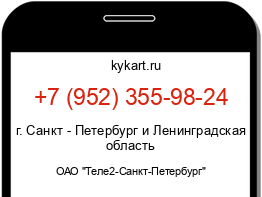 kykart.ru

+7 (952) 355-98-24

г. Санкт - Петербург и Ленинградская область

ОАО "Теле2-Санкт-Петербург"